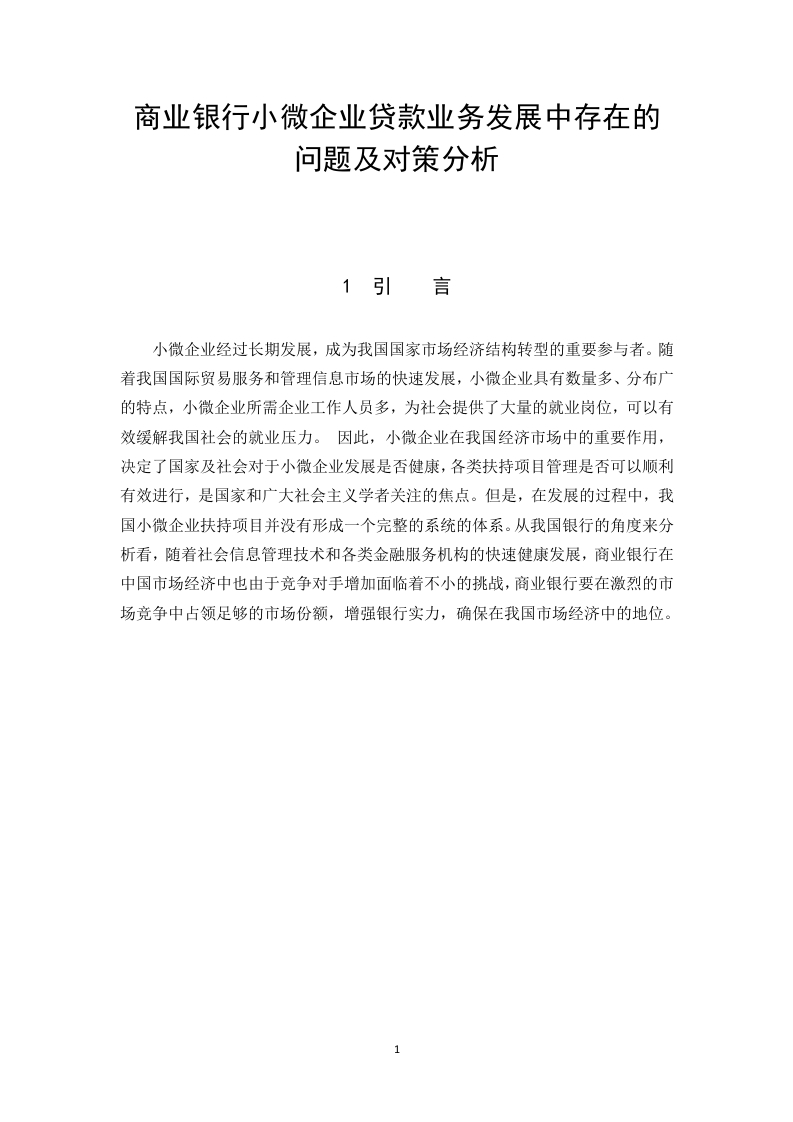 商业银行小微企业贷款业务发展中存在的问题及对策分析

1 引　　言

小微企业经过长期发展，成为我国国家市场经济结构转型的重要参与者。随着我国国际贸易服务和管理信息市场的快速发展，小微企业具有数量多、分布广的特点，小微企业所需企业工作人员多，为社会提供了大量的就业岗位，可以有效缓解我国社会的就业压力。 因此，小微企业在我国经济市场中的重要作用，决定了国家及社会对于小微企业发展是否健康，各类扶持项目管理是否可以顺利有效进行，是国家和广大社会主义学者关注的焦点。但是，在发展的过程中，我国小微企业扶持项目并没有形成一个完整的系统的体系。从我国银行的角度来分析看，随着社会信息管理技术和各类金融服务机构的快速健康发展，商业银行在中国市场经济中也由于竞争对手增加面临着不小的挑战，商业银行要在激烈的市场竞争中占领足够的市场份额，增强银行实力，确保在我国市场经济中的地位。

1